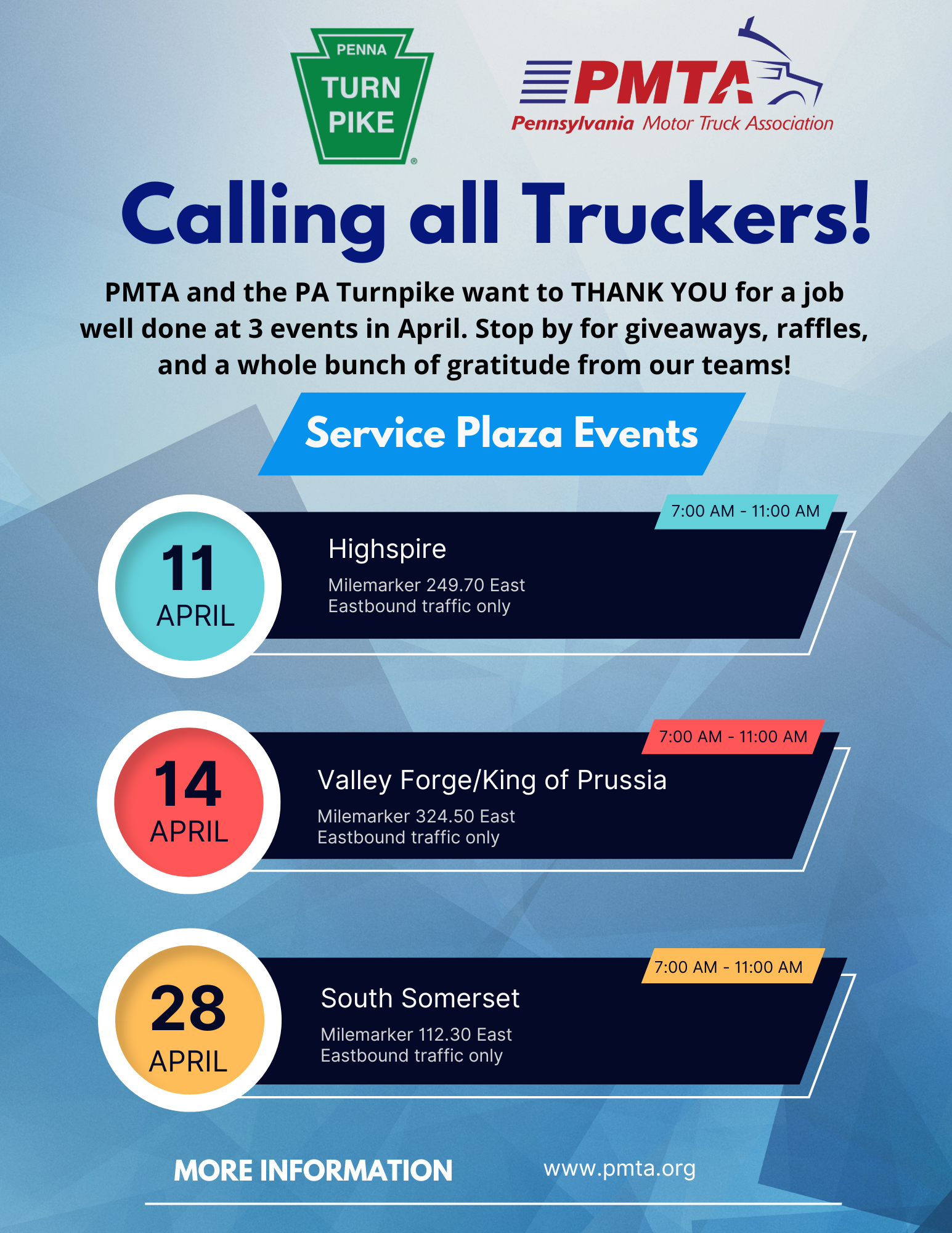 PENNA
TURN
PIKE

PMTA
Pennsylvania Motor Truck Association

Calling all Truckers!

PMTA and the PA Turnpike want to THANK YOU for a job well done at 3 events in April. Stop by for giveaways, raffles, and a whole bunch of gratitude from our teams!

Service Plaza Events

11
APRIL

7:00 AM - 11:00 AM

Highspire
Milemarker 249.70 East
Eastbound traffic only

14
APRIL

7:00 AM - 11:00 AM

Valley Forge/King of Prussia
Milemarker 324.50 East
Eastbound traffic only

28
APRIL

7:00 AM - 11:00 AM

South Somerset
Milemarker 112.30 East
Eastbound traffic only

MORE INFORMATION

www.pmta.org